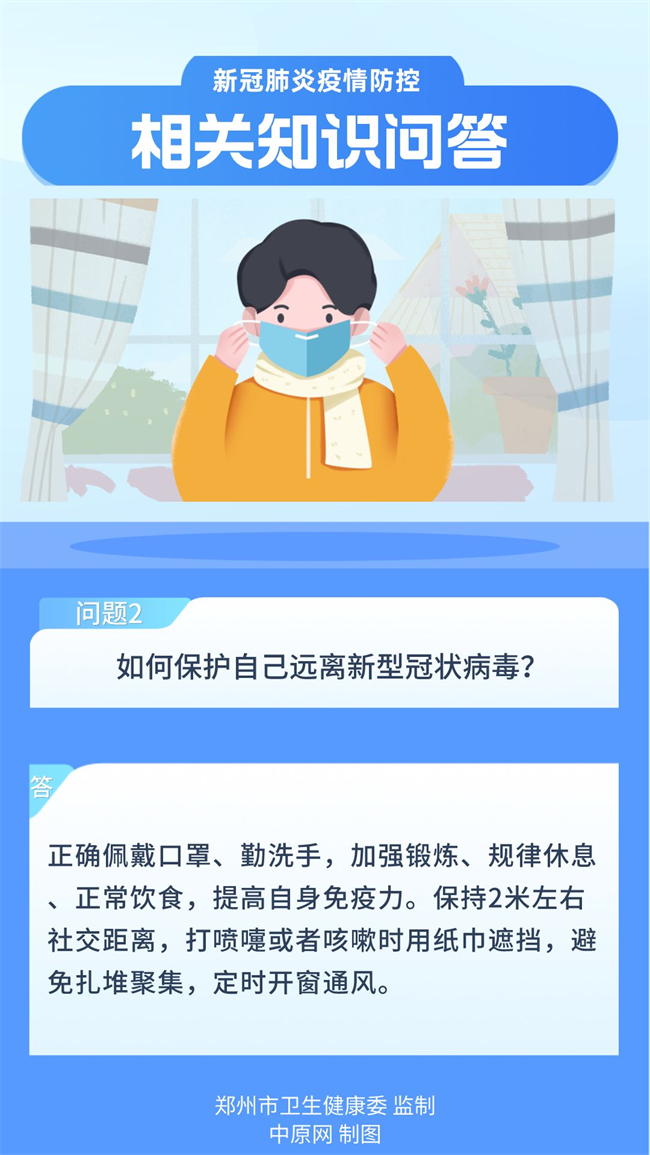 新冠肺炎疫情防控

相关知识问答

问题2

如何保护自己远离新型冠状病毒?

答

正确佩戴口罩、勤洗手，加强锻炼、规律休息、正常饮食，提高自身免疫力。保持2米左右社交距离，打喷嚏或者咳嗽时用纸巾遮挡，避免扎堆聚集，定时开窗通风。

郑州市卫生健康委 监制
中原网 制图